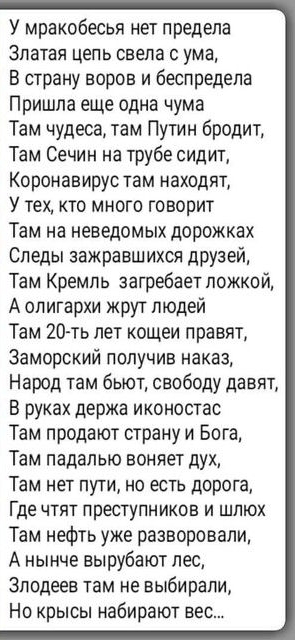 У мракобесья нет предела
Златая цепь свела с ума,
В страну воров и беспредела
Пришла еще одна чума
Там чудеса, там Путин бродит,
Там Сечин на трубе сидит,
Коронавирус там находят,
У тех, кто много говорит
Там на неведомых дорожках
Следы зажравшихся друзей,
Там Кремль загребает ложкой,
А олигархи жрут людей
Там 20-ть лет кощеи правят,
Заморский получив наказ,
Народ там бьют, свободу давят,
В руках держа иконостас
Там продают страну и Бога,
Там падалью воняет дух,
Там нет пути, но есть дорога,
Где чтят преступников и шлюх
Там нефть уже разворовали,
А нынче вырубают лес,
Злодеев там не выбирали,
Но крысы набирают вес...